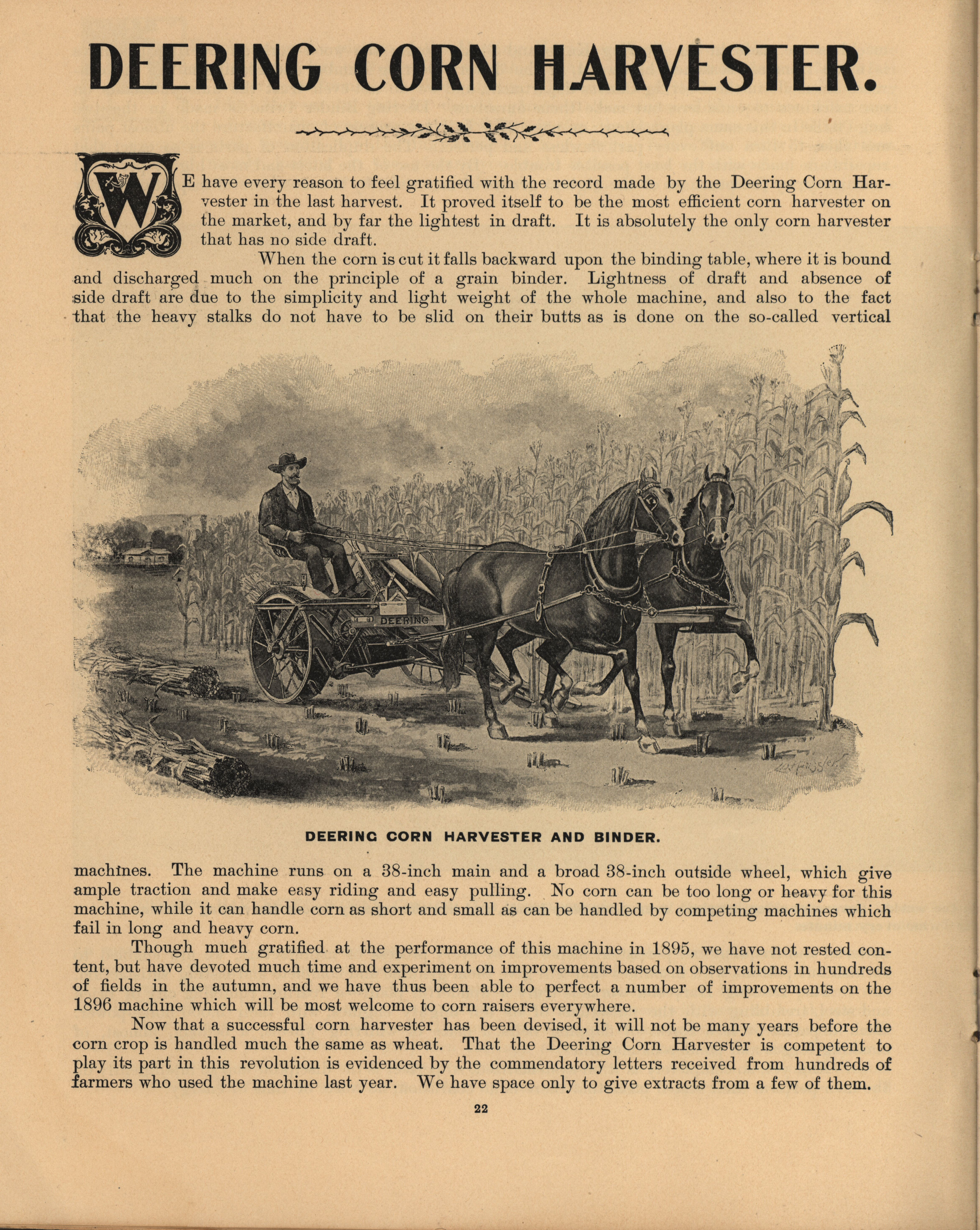 DEERING CORN HARVESTER.

WE have every reason to feel gratified with the record made by the Deering Corn Harvester in the last harvest. It proved itself to be the most efficient corn harvester on the market, and by far the lightest in draft. It is absolutely the only corn harvester that has no side draft.

When the corn is cut it falls backward upon the binding table, where it is bound and discharged much on the principle of a grain binder. Lightness of draft and absence of side draft are due to the simplicity and light weight of the whole machine, and also to the fact that the heavy stalks do not have to be slid on their butts as is done on the so-called vertical

DEERING

DEERING CORN HARVESTER AND BINDER.

machines. The machine runs on a 38-inch main and a broad 38-inch outside wheel, which give ample traction and make easy riding and easy pulling. No corn can be too long or heavy for this machine, while it can handle corn as short and small as can be handled by competing machines which fail in long and heavy corn.

Though much gratified at the performance of this machine in 1895, we have not rested content, but have devoted much time and experiment on improvements based on observations in hundreds of fields in the autumn, and we have thus been able to perfect a number of improvements on the 1896 machine which will be most welcome to corn raisers everywhere.

Now that a successful corn harvester has been devised, it will not be many years before the corn crop is handled much the same as wheat. That the Deering Corn Harvester is competent to play its part in this revolution is evidenced by the commendatory letters received from hundreds of farmers who used the machine last year. We have space only to give extracts from a few of them.

22